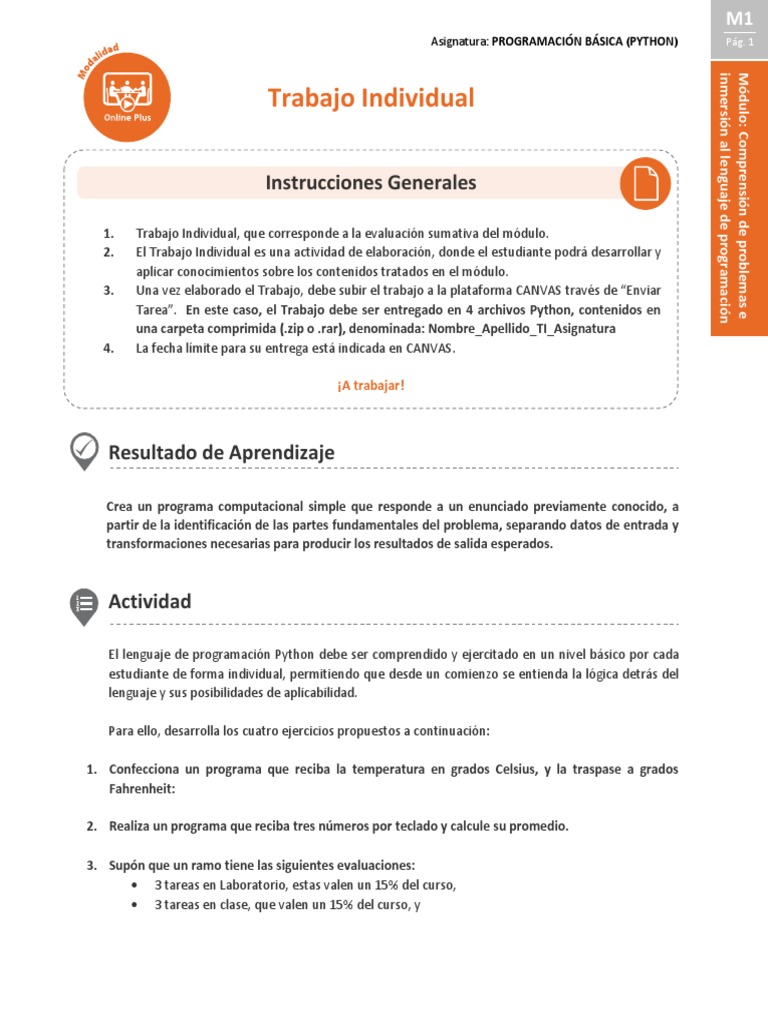 Asignatura: PROGRAMACIÓN BÁSICA (PYTHON)

M1
Pág. 1

Módulo: Comprensión de problemas e inmersión al lenguaje de programación

Modalidad
Online Plus

Trabajo Individual

Instrucciones Generales

1. Trabajo Individual, que corresponde a la evaluación sumativa del módulo.
2. El Trabajo Individual es una actividad de elaboración, donde el estudiante podrá desarrollar y aplicar conocimientos sobre los contenidos tratados en el módulo.
3. Una vez elaborado el Trabajo, debe subir el trabajo a la plataforma CANVAS través de "Enviar Tarea". En este caso, el Trabajo debe ser entregado en 4 archivos Python, contenidos en una carpeta comprimida (.zip o .rar), denominada: Nombre_Apellido_TI_Asignatura
4. La fecha límite para su entrega está indicada en CANVAS.

¡A trabajar!

Resultado de Aprendizaje

Crea un programa computacional simple que responde a un enunciado previamente conocido, a partir de la identificación de las partes fundamentales del problema, separando datos de entrada y transformaciones necesarias para producir los resultados de salida esperados.

Actividad

El lenguaje de programación Python debe ser comprendido y ejercitado en un nivel básico por cada estudiante de forma individual, permitiendo que desde un comienzo se entienda la lógica detrás del lenguaje y sus posibilidades de aplicabilidad.

Para ello, desarrolla los cuatro ejercicios propuestos a continuación:

1. Confecciona un programa que reciba la temperatura en grados Celsius, y la traspase a grados Fahrenheit:

2. Realiza un programa que reciba tres números por teclado y calcule su promedio.

3. Supón que un ramo tiene las siguientes evaluaciones:
• 3 tareas en Laboratorio, estas valen un 15% del curso,
• 3 tareas en clase, que valen un 15% del curso, y